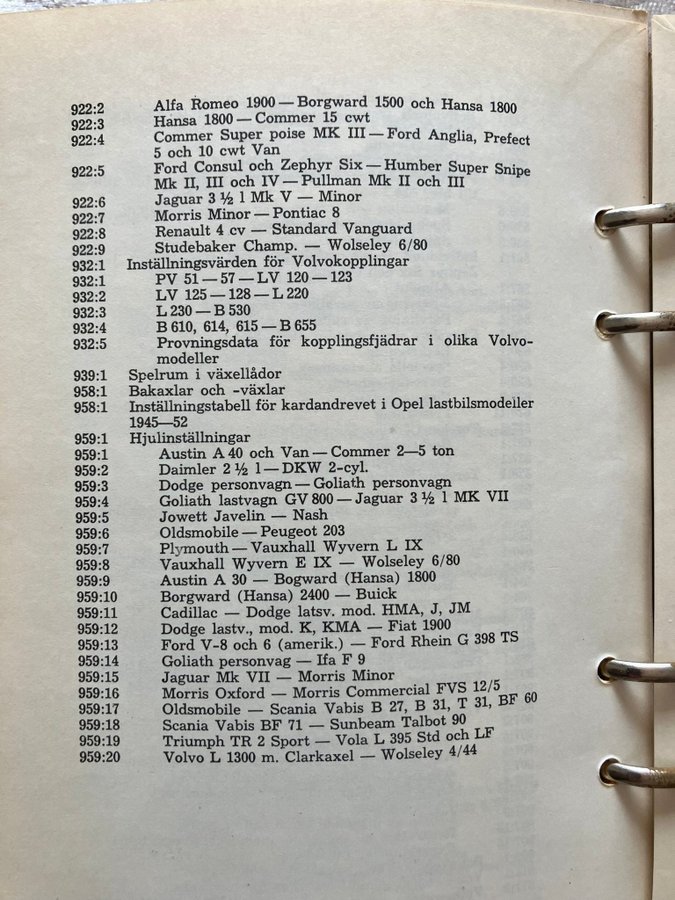 922:2 Alfa Romeo 1900 — Borgward 1500 och Hansa 1800
922:3 Hansa 1800 — Commer 15 cwt
922:4 Commer Super poise MK III — Ford Anglia, Prefect 5 och 10 cwt Van
922:5 Ford Consul och Zephyr Six — Humber Super Snipe Mk II, III och IV — Pullman Mk II och III
922:6 Jaguar 3 ½ l Mk V — Minor
922:7 Morris Minor — Pontiac 8
922:8 Renault 4 cv — Standard Vanguard
922:9 Studebaker Champ. — Wolseley 6/80
932:1 Inställningsvärden för Volvokopplingar
932:1 PV 51 — 57 — LV 120 — 123
932:2 LV 125 — 128 — L 220
932:3 L 230 — B 530
932:4 B 610, 614, 615 — B 655
932:5 Provningsdata för kopplingsfjädrar i olika Volvomodeller
939:1 Spelrum i växellådor
958:1 Bakaxlar och -växlar
958:1 Inställningstabell för kardandrevet i Opel lastbilsmodeller 1945—52
959:1 Hjulinställningar
959:1 Austin A 40 och Van — Commer 2—5 ton
959:2 Daimler 2 ½ l — DKW 2-cyl.
959:3 Dodge personvagn — Goliath personvagn
959:4 Goliath lastvagn GV 800 — Jaguar 3 ½ l MK VII
959:5 Jowett Javelin — Nash
959:6 Oldsmobile — Peugeot 203
959:7 Plymouth — Vauxhall Wyvern L IX
959:8 Vauxhall Wyvern E IX — Wolseley 6/80
959:9 Austin A 30 — Bogward (Hansa) 1800
959:10 Borgward (Hansa) 2400 — Buick
959:11 Cadillac — Dodge latsv. mod. HMA, J, JM
959:12 Dodge lastv., mod. K, KMA — Fiat 1900
959:13 Ford V-8 och 6 (amerik.) — Ford Rhein G 398 TS
959:14 Goliath personvag — Ifa F 9
959:15 Jaguar Mk VII — Morris Minor
959:16 Morris Oxford — Morris Commercial FVS 12/5
959:17 Oldsmobile — Scania Vabis B 27, B 31, T 31, BF 60
959:18 Scania Vabis BF 71 — Sunbeam Talbot 90
959:19 Triumph TR 2 Sport — Vola L 395 Std och LF
959:20 Volvo L 1300 m. Clarkaxel — Wolseley 4/44